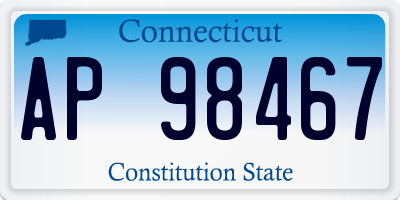 Connecticut

AP 98467

Constitution State